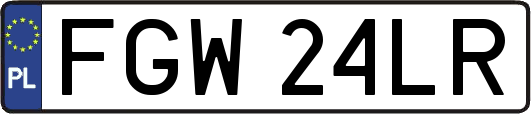 PL
FGW 24LR